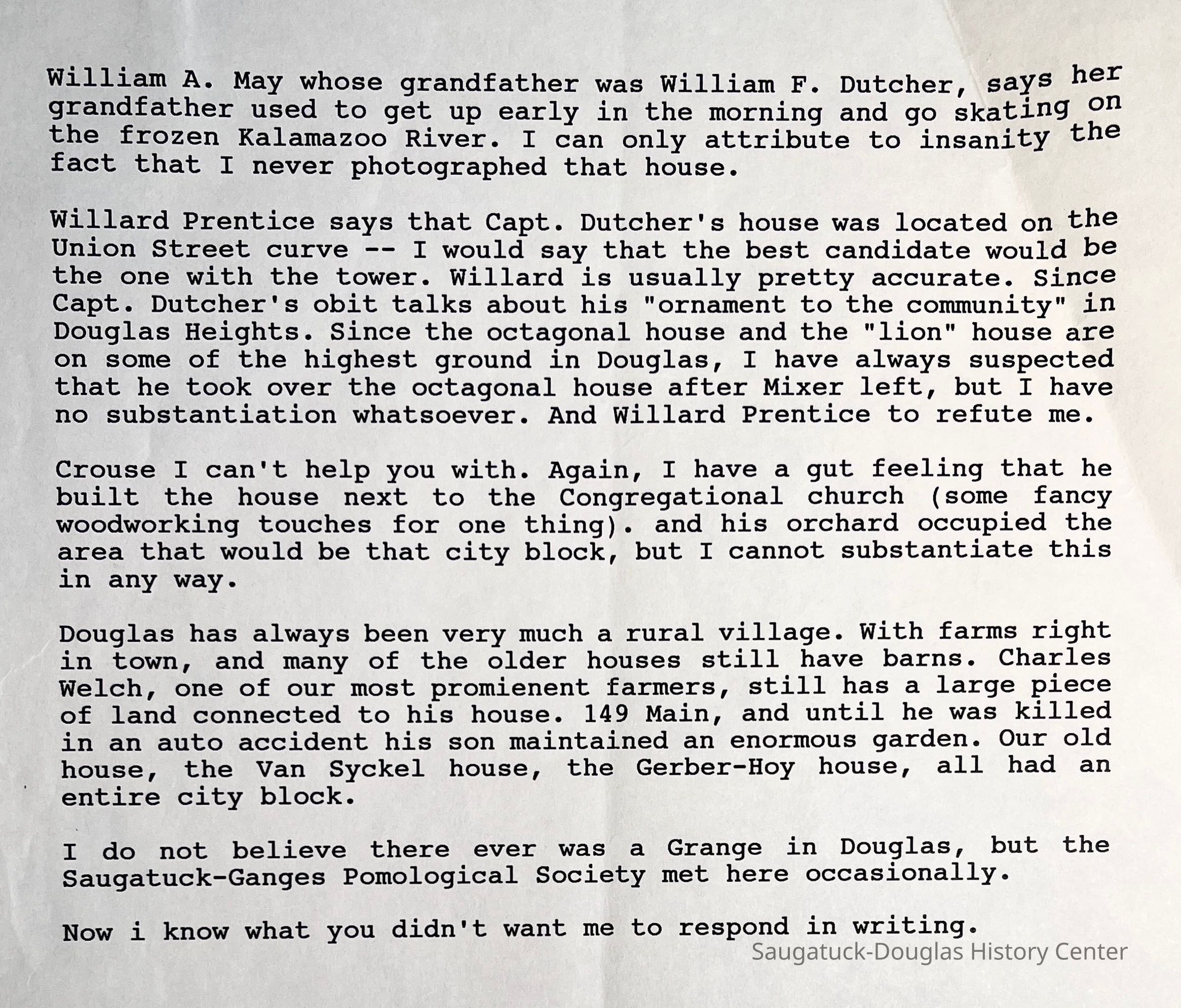 William A. May whose grandfather was William F. Dutcher, says her grandfather used to get up early in the morning and go skating on the frozen Kalamazoo River. I can only attribute to insanity the fact that I never photographed that house.

Willard Prentice says that Capt. Dutcher's house was located on the Union Street curve -- I would say that the best candidate would be the one with the tower. Willard is usually pretty accurate. Since Capt. Dutcher's obit talks about his "ornament to the community" in Douglas Heights. Since the octagonal house and the "lion" house are on some of the highest ground in Douglas, I have always suspected that he took over the octagonal house after Mixer left, but I have no substantiation whatsoever. And Willard Prentice to refute me.

Crouse I can't help you with. Again, I have a gut feeling that he built the house next to the Congregational church (some fancy woodworking touches for one thing). and his orchard occupied the area that would be that city block, but I cannot substantiate this in any way.

Douglas has always been very much a rural village. With farms right in town, and many of the older houses still have barns. Charles Welch, one of our most promienent farmers, still has a large piece of land connected to his house. 149 Main, and until he was killed in an auto accident his son maintained an enormous garden. Our old house, the Van Syckel house, the Gerber-Hoy house, all had an entire city block.

I do not believe there ever was a Grange in Douglas, but the Saugatuck-Ganges Pomological Society met here occasionally.

Now i know what you didn't want me to respond in writing.

Saugatuck-Douglas History Center